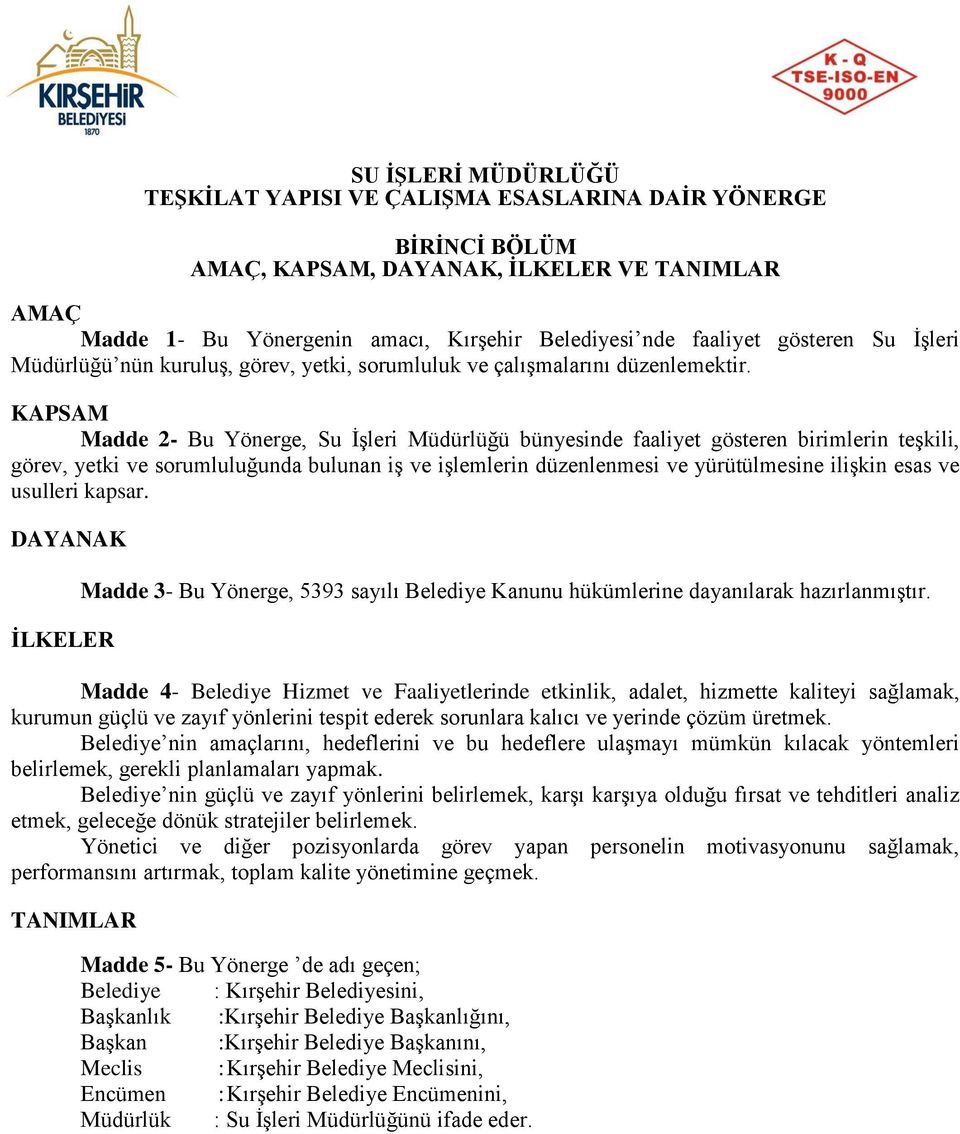 KIRŞEHİR BELEDİYESİ 1870

K - Q TSE-ISO-EN 9000

SU İŞLERİ MÜDÜRLÜĞÜ
TEŞKİLAT YAPISI VE ÇALIŞMA ESASLARINA DAİR YÖNERGE

BİRİNCİ BÖLÜM
AMAÇ, KAPSAM, DAYANAK, İLKELER VE TANIMLAR

AMAÇ

Madde 1- Bu Yönergenin amacı, Kırşehir Belediyesi'nde faaliyet gösteren Su İşleri Müdürlüğü'nün kuruluş, görev, yetki, sorumluluk ve çalışmalarını düzenlemektir.

KAPSAM

Madde 2- Bu Yönerge, Su İşleri Müdürlüğü bünyesinde faaliyet gösteren birimlerin teşkili, görev, yetki ve sorumluluğunda bulunan iş ve işlemlerin düzenlenmesi ve yürütülmesine ilişkin esas ve usulleri kapsar.

DAYANAK

Madde 3- Bu Yönerge, 5393 sayılı Belediye Kanunu hükümlerine dayanılarak hazırlanmıştır.

İLKELER

Madde 4- Belediye Hizmet ve Faaliyetlerinde etkinlik, adalet, hizmette kaliteyi sağlamak, kurumun güçlü ve zayıf yönlerini tespit ederek sorunlara kalıcı ve yerinde çözüm üretmek.

Belediye'nin amaçlarını, hedeflerini ve bu hedeflere ulaşmayı mümkün kılacak yöntemleri belirlemek, gerekli planlamaları yapmak.

Belediye'nin güçlü ve zayıf yönlerini belirlemek, karşı karşıya olduğu fırsat ve tehditleri analiz etmek, geleceğe dönük stratejiler belirlemek.

Yönetici ve diğer pozisyonlarda görev yapan personelin motivasyonunu sağlamak, performansını artırmak, toplam kalite yönetimine geçmek.

TANIMLAR

Madde 5- Bu Yönerge 'de adı geçen;
Belediye : Kırşehir Belediyesini,
Başkanlık :Kırşehir Belediye Başkanlığını,
Başkan :Kırşehir Belediye Başkanını,
Meclis :Kırşehir Belediye Meclisini,
Encümen :Kırşehir Belediye Encümenini,
Müdürlük : Su İşleri Müdürlüğünü ifade eder.